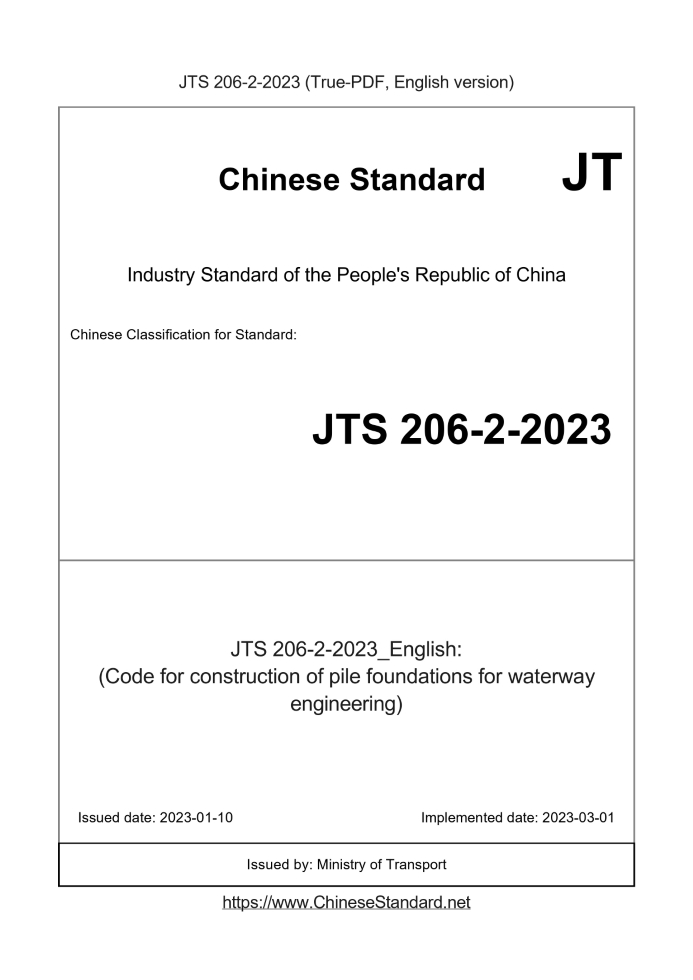 JTS 206-2-2023 (True-PDF, English version)

Chinese Standard

JT

Industry Standard of the People's Republic of China

Chinese Classification for Standard:

JTS 206-2-2023

JTS 206-2-2023_English:
(Code for construction of pile foundations for waterway engineering)

Issued date: 2023-01-10

Implemented date: 2023-03-01

Issued by: Ministry of Transport

https://www.ChineseStandard.net